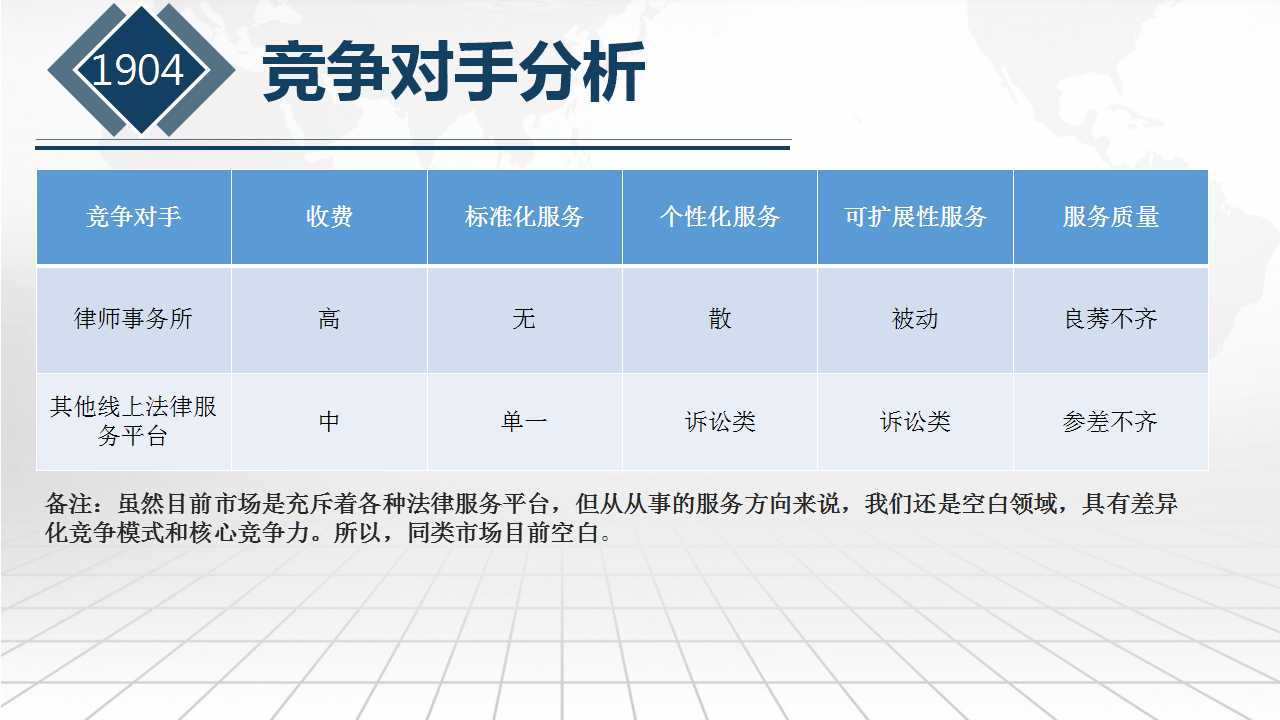 1904

竞争对手分析

| 竞争对手 | 收费 | 标准化服务 | 个性化服务 | 可扩展性服务 | 服务质量 |
|---|---|---|---|---|---|
| 律师事务所 | 高 | 无 | 散 | 被动 | 良莠不齐 |
| 其他线上法律服务平台 | 中 | 单一 | 诉讼类 | 诉讼类 | 参差不齐 |

备注：虽然目前市场是充斥着各种法律服务平台，但从从事的服务方向来说，我们还是空白领域，具有差异化竞争模式和核心竞争力。所以，同类市场目前空白。